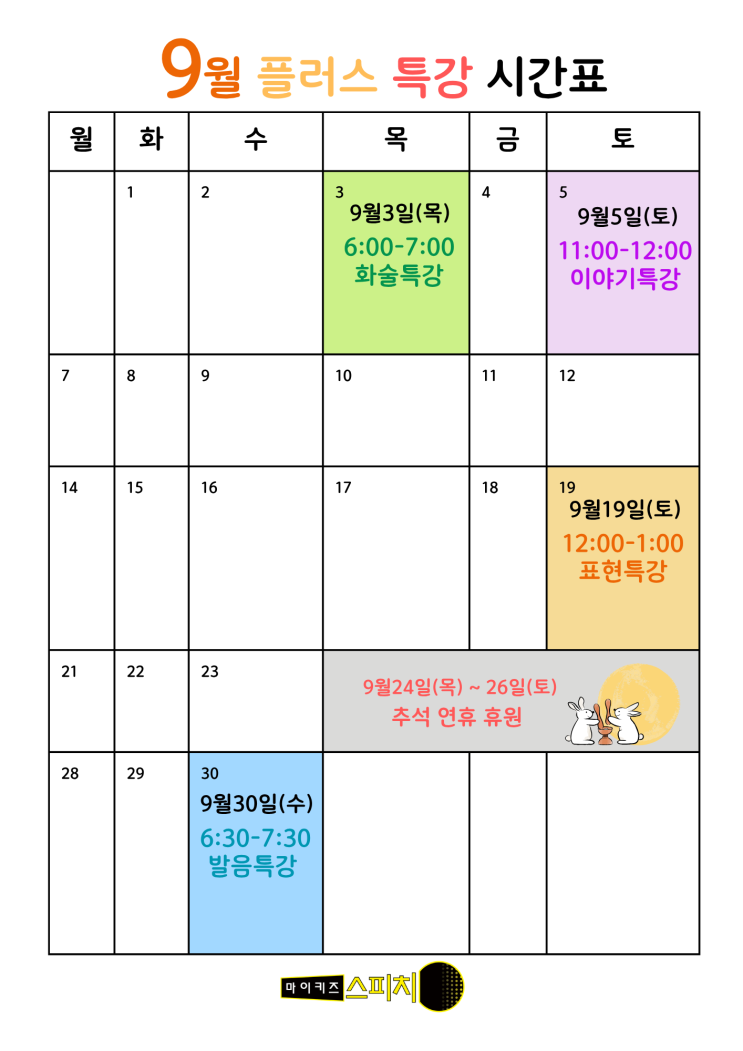 9월 플러스 특강 시간표

| 월 | 화 | 수 | 목 | 금 | 토 |
|---|---|---|---|---|---|
| | 1 | 2 | 3 9월3일(목) 6:00-7:00 화술특강 | 4 | 5 9월5일(토) 11:00-12:00 이야기특강 |
| 7 | 8 | 9 | 10 | 11 | 12 |
| 14 | 15 | 16 | 17 | 18 | 19 9월19일(토) 12:00-1:00 표현특강 |
| 21 | 22 | 23 | 9월24일(목) ~ 26일(토) 추석 연휴 휴원 | | |
| 28 | 29 | 30 9월30일(수) 6:30-7:30 발음특강 | | | |

마이키즈 스피치